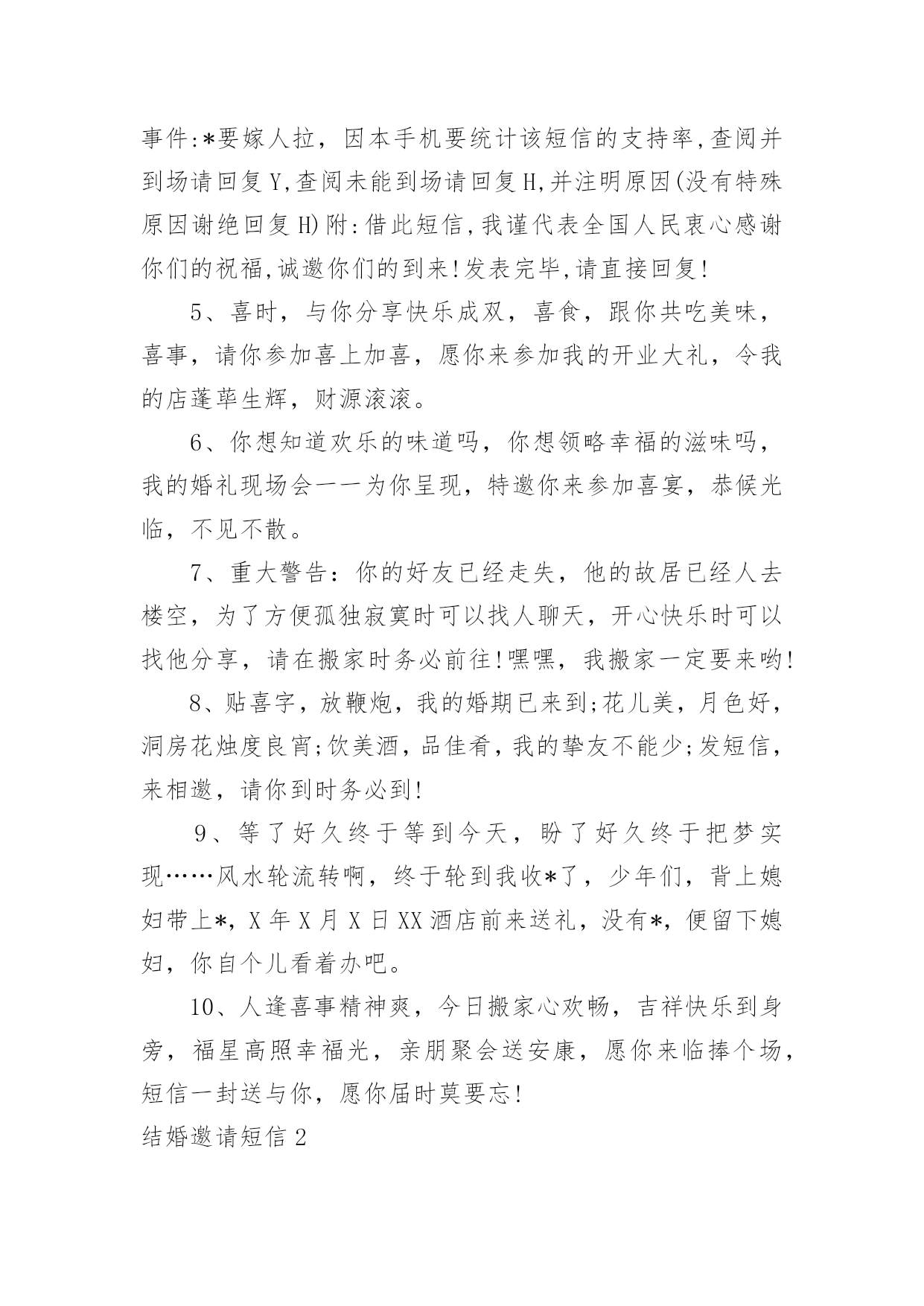 事件:*要嫁人拉，因本手机要统计该短信的支持率,查阅并到场请回复Y,查阅未能到场请回复H,并注明原因(没有特殊原因谢绝回复H)附:借此短信,我谨代表全国人民衷心感谢你们的祝福,诚邀你们的到来!发表完毕,请直接回复!

5、喜时，与你分享快乐成双，喜食，跟你共吃美味，喜事，请你参加喜上加喜，愿你来参加我的开业大礼，令我的店蓬荜生辉，财源滚滚。

6、你想知道欢乐的味道吗，你想领略幸福的滋味吗，我的婚礼现场会一一为你呈现，特邀你来参加喜宴，恭候光临，不见不散。

7、重大警告：你的好友已经走失，他的故居已经人去楼空，为了方便孤独寂寞时可以找人聊天，开心快乐时可以找他分享，请在搬家时务必前往!嘿嘿，我搬家一定要来哟!

8、贴喜字，放鞭炮，我的婚期已来到;花儿美，月色好，洞房花烛度良宵;饮美酒，品佳肴，我的挚友不能少;发短信，来相邀，请你到时务必到!

9、等了好久终于等到今天，盼了好久终于把梦实现……风水轮流转啊，终于轮到我收*了，少年们，背上媳妇带上*，X年X月X日XX酒店前来送礼，没有*，便留下媳妇，你自个儿看着办吧。

10、人逢喜事精神爽，今日搬家心欢畅，吉祥快乐到身旁，福星高照幸福光，亲朋聚会送安康，愿你来临捧个场，短信一封送与你，愿你届时莫要忘!

结婚邀请短信2